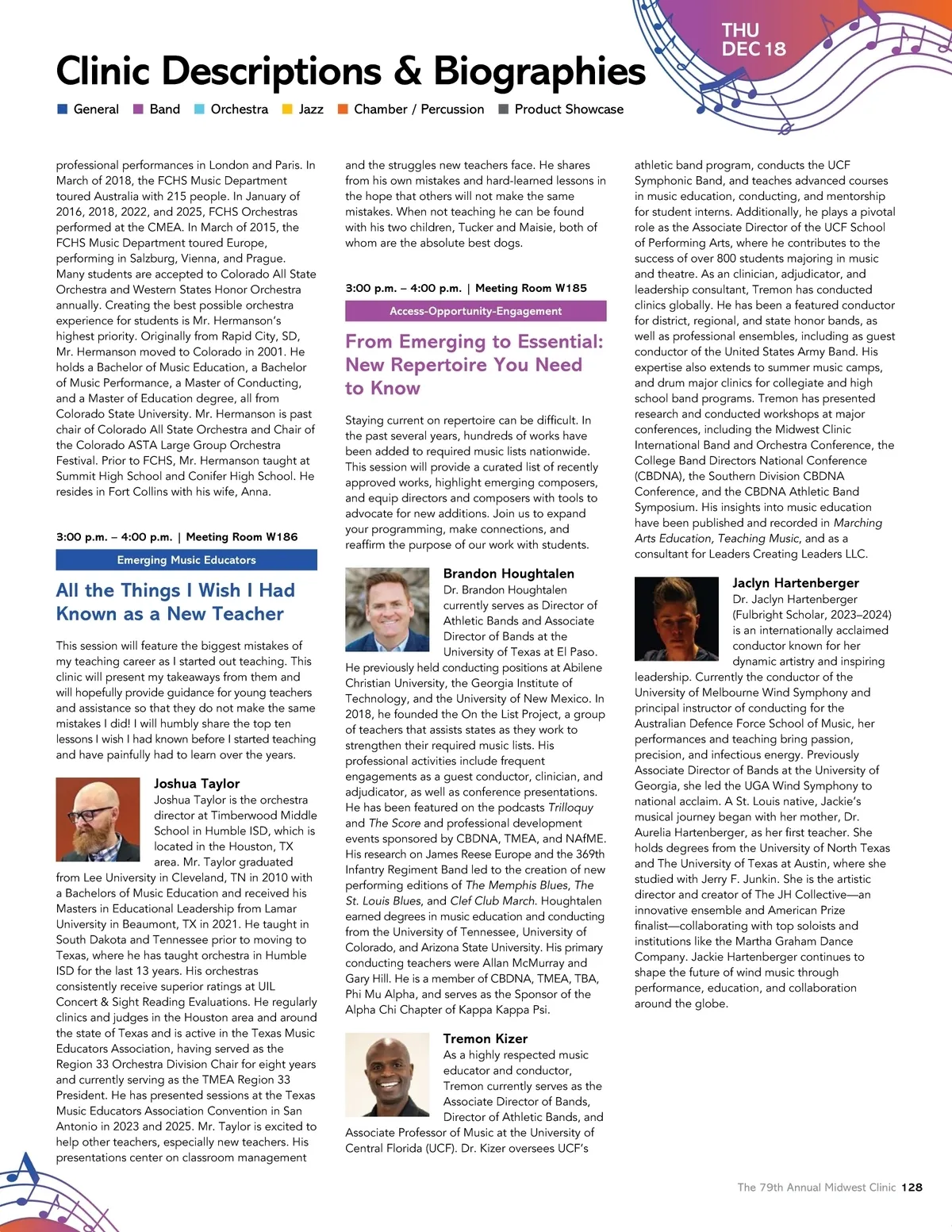 THU DEC 18

Clinic Descriptions & Biographies

General Band Orchestra Jazz Chamber / Percussion Product Showcase

professional performances in London and Paris. In March of 2018, the FCHS Music Department toured Australia with 215 people. In January of 2016, 2018, 2022, and 2025, FCHS Orchestras performed at the CMEA. In March of 2015, the FCHS Music Department toured Europe, performing in Salzburg, Vienna, and Prague. Many students are accepted to Colorado All State Orchestra and Western States Honor Orchestra annually. Creating the best possible orchestra experience for students is Mr. Hermanson's highest priority. Originally from Rapid City, SD, Mr. Hermanson moved to Colorado in 2001. He holds a Bachelor of Music Education, a Bachelor of Music Performance, a Master of Conducting, and a Master of Education degree, all from Colorado State University. Mr. Hermanson is past chair of Colorado All State Orchestra and Chair of the Colorado ASTA Large Group Orchestra Festival. Prior to FCHS, Mr. Hermanson taught at Summit High School and Conifer High School. He resides in Fort Collins with his wife, Anna.

3:00 p.m. – 4:00 p.m. | Meeting Room W186

Emerging Music Educators

All the Things I Wish I Had Known as a New Teacher

This session will feature the biggest mistakes of my teaching career as I started out teaching. This clinic will present my takeaways from them and will hopefully provide guidance for young teachers and assistance so that they do not make the same mistakes I did! I will humbly share the top ten lessons I wish I had known before I started teaching and have painfully had to learn over the years.

Joshua Taylor
Joshua Taylor is the orchestra director at Timberwood Middle School in Humble ISD, which is located in the Houston, TX area. Mr. Taylor graduated from Lee University in Cleveland, TN in 2010 with a Bachelors of Music Education and received his Masters in Educational Leadership from Lamar University in Beaumont, TX in 2021. He taught in South Dakota and Tennessee prior to moving to Texas, where he has taught orchestra in Humble ISD for the last 13 years. His orchestras consistently receive superior ratings at UIL Concert & Sight Reading Evaluations. He regularly clinics and judges in the Houston area and around the state of Texas and is active in the Texas Music Educators Association, having served as the Region 33 Orchestra Division Chair for eight years and currently serving as the TMEA Region 33 President. He has presented sessions at the Texas Music Educators Association Convention in San Antonio in 2023 and 2025. Mr. Taylor is excited to help other teachers, especially new teachers. His presentations center on classroom management and the struggles new teachers face. He shares from his own mistakes and hard-learned lessons in the hope that others will not make the same mistakes. When not teaching he can be found with his two children, Tucker and Maisie, both of whom are the absolute best dogs.

3:00 p.m. – 4:00 p.m. | Meeting Room W185

Access-Opportunity-Engagement

From Emerging to Essential: New Repertoire You Need to Know

Staying current on repertoire can be difficult. In the past several years, hundreds of works have been added to required music lists nationwide. This session will provide a curated list of recently approved works, highlight emerging composers, and equip directors and composers with tools to advocate for new additions. Join us to expand your programming, make connections, and reaffirm the purpose of our work with students.

Brandon Houghtalen
Dr. Brandon Houghtalen currently serves as Director of Athletic Bands and Associate Director of Bands at the University of Texas at El Paso. He previously held conducting positions at Abilene Christian University, the Georgia Institute of Technology, and the University of New Mexico. In 2018, he founded the On the List Project, a group of teachers that assists states as they work to strengthen their required music lists. His professional activities include frequent engagements as a guest conductor, clinician, and adjudicator, as well as conference presentations. He has been featured on the podcasts Trilloquy and The Score and professional development events sponsored by CBDNA, TMEA, and NAfME. His research on James Reese Europe and the 369th Infantry Regiment Band led to the creation of new performing editions of The Memphis Blues, The St. Louis Blues, and Clef Club March. Houghtalen earned degrees in music education and conducting from the University of Tennessee, University of Colorado, and Arizona State University. His primary conducting teachers were Allan McMurray and Gary Hill. He is a member of CBDNA, TMEA, TBA, Phi Mu Alpha, and serves as the Sponsor of the Alpha Chi Chapter of Kappa Kappa Psi.

Tremon Kizer
As a highly respected music educator and conductor, Tremon currently serves as the Associate Director of Bands, Director of Athletic Bands, and Associate Professor of Music at the University of Central Florida (UCF). Dr. Kizer oversees UCF's athletic band program, conducts the UCF Symphonic Band, and teaches advanced courses in music education, conducting, and mentorship for student interns. Additionally, he plays a pivotal role as the Associate Director of the UCF School of Performing Arts, where he contributes to the success of over 800 students majoring in music and theatre. As an clinician, adjudicator, and leadership consultant, Tremon has conducted clinics globally. He has been a featured conductor for district, regional, and state honor bands, as well as professional ensembles, including as guest conductor of the United States Army Band. His expertise also extends to summer music camps, and drum major clinics for collegiate and high school band programs. Tremon has presented research and conducted workshops at major conferences, including the Midwest Clinic International Band and Orchestra Conference, the College Band Directors National Conference (CBDNA), the Southern Division CBDNA Conference, and the CBDNA Athletic Band Symposium. His insights into music education have been published and recorded in Marching Arts Education, Teaching Music, and as a consultant for Leaders Creating Leaders LLC.

Jaclyn Hartenberger
Dr. Jaclyn Hartenberger (Fulbright Scholar, 2023–2024) is an internationally acclaimed conductor known for her dynamic artistry and inspiring leadership. Currently the conductor of the University of Melbourne Wind Symphony and principal instructor of conducting for the Australian Defence Force School of Music, her performances and teaching bring passion, precision, and infectious energy. Previously Associate Director of Bands at the University of Georgia, she led the UGA Wind Symphony to national acclaim. A St. Louis native, Jackie's musical journey began with her mother, Dr. Aurelia Hartenberger, as her first teacher. She holds degrees from the University of North Texas and The University of Texas at Austin, where she studied with Jerry F. Junkin. She is the artistic director and creator of The JH Collective—an innovative ensemble and American Prize finalist—collaborating with top soloists and institutions like the Martha Graham Dance Company. Jackie Hartenberger continues to shape the future of wind music through performance, education, and collaboration around the globe.

The 79th Annual Midwest Clinic 128